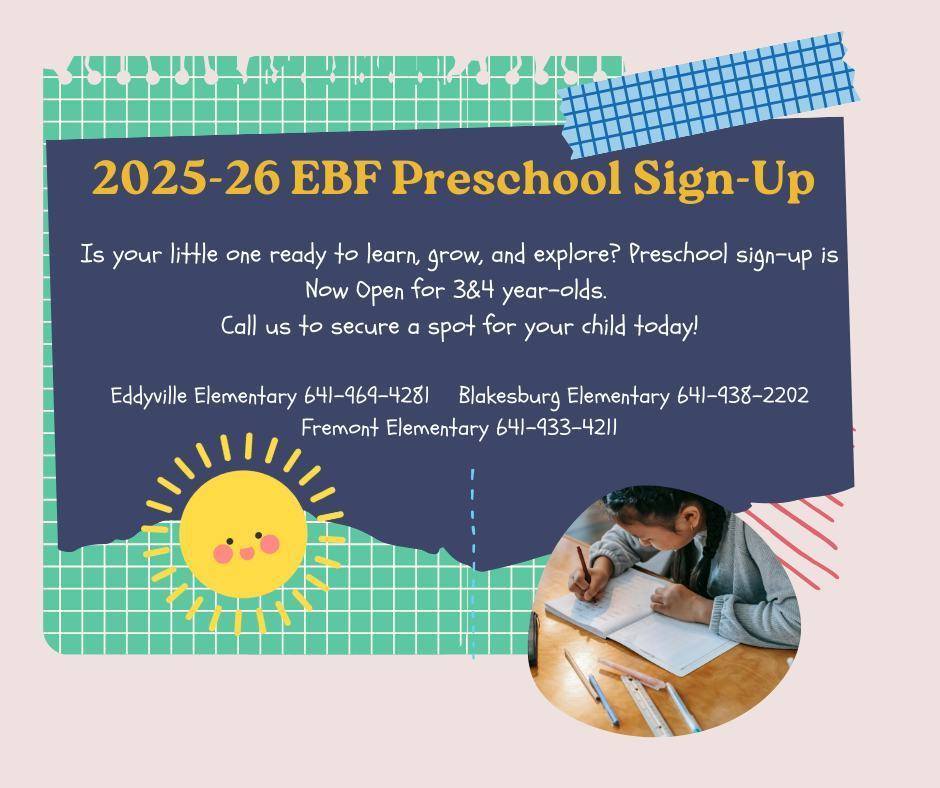 2025-26 EBF Preschool Sign-Up

Is your little one ready to learn, grow, and explore? Preschool sign-up is Now Open for 3&4 year-olds.
Call us to secure a spot for your child today!

Eddyville Elementary 641-969-4281 Blakesburg Elementary 641-938-2202
Fremont Elementary 641-933-4211